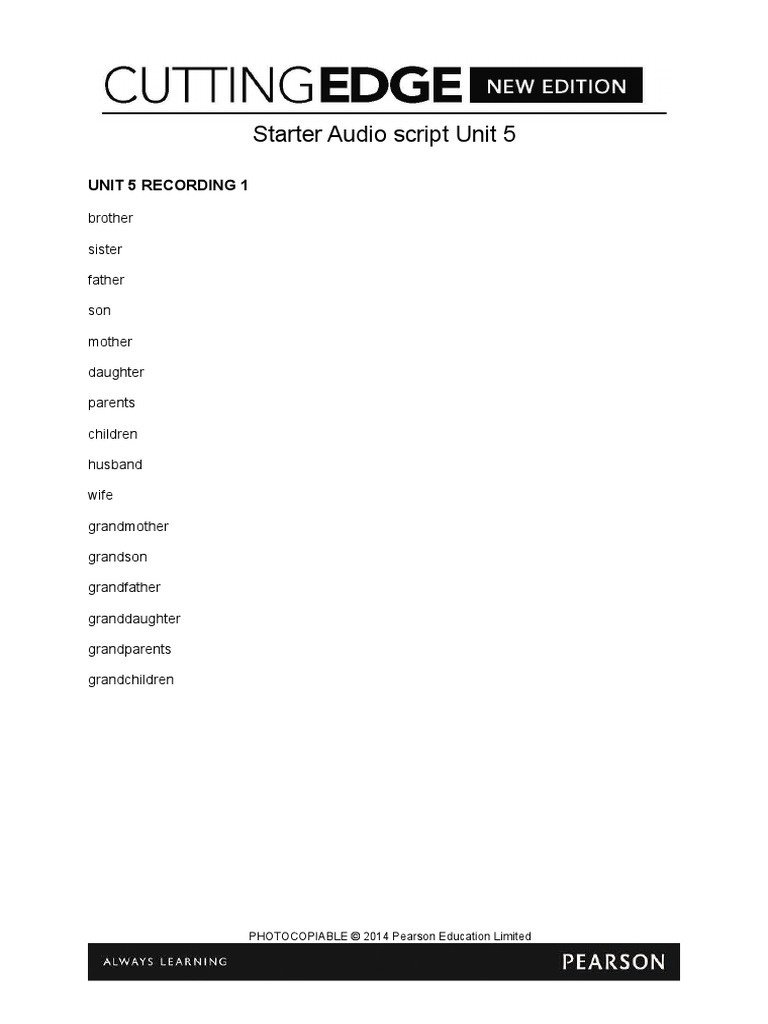 CUTTINGEDGE NEW EDITION

Starter Audio script Unit 5

UNIT 5 RECORDING 1

brother

sister

father

son

mother

daughter

parents

children

husband

wife

grandmother

grandson

grandfather

granddaughter

grandparents

grandchildren

PHOTOCOPIABLE © 2014 Pearson Education Limited

ALWAYS LEARNING

PEARSON